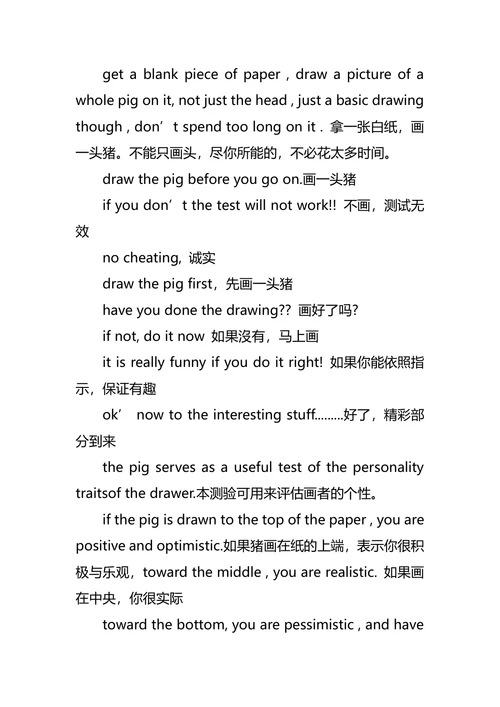 get a blank piece of paper , draw a picture of a whole pig on it, not just the head , just a basic drawing though , don’t spend too long on it . 拿一张白纸，画一头猪。不能只画头，尽你所能的，不必花太多时间。

draw the pig before you go on.画一头猪

if you don’t the test will not work!! 不画，测试无效

no cheating, 诚实

draw the pig first，先画一头猪

have you done the drawing?? 画好了吗?

if not, do it now 如果没有，马上画

it is really funny if you do it right! 如果你能依照指示，保证有趣

ok’ now to the interesting stuff.........好了，精彩部分到来

the pig serves as a useful test of the personality traitsof the drawer.本测验可用来评估画者的个性。

if the pig is drawn to the top of the paper , you are positive and optimistic.如果猪画在纸的上端，表示你很积极与乐观，toward the middle , you are realistic. 如果画在中央，你很实际

toward the bottom, you are pessimistic , and have